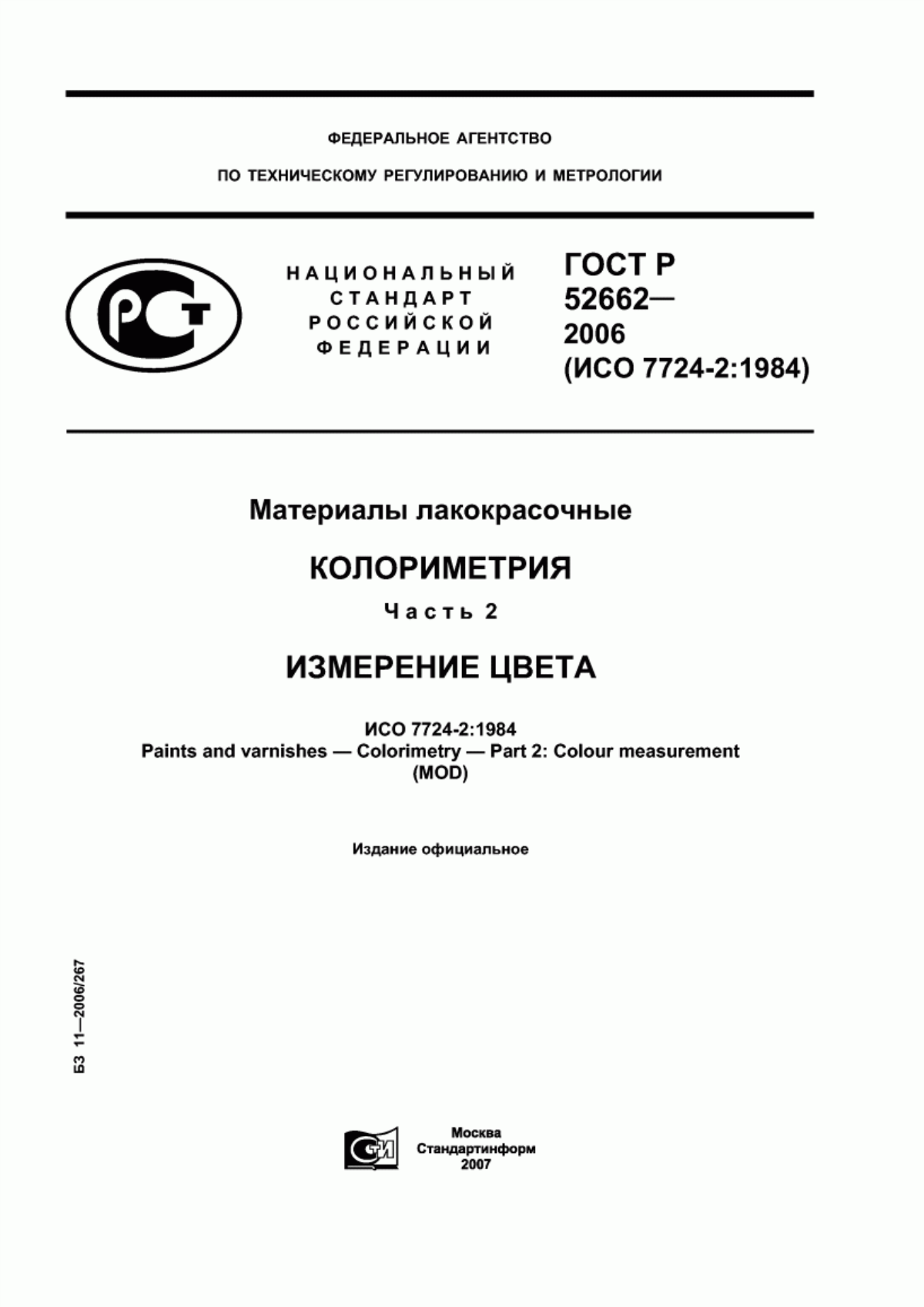 ФЕДЕРАЛЬНОЕ АГЕНТСТВО

ПО ТЕХНИЧЕСКОМУ РЕГУЛИРОВАНИЮ И МЕТРОЛОГИИ

РСТ

НАЦИОНАЛЬНЫЙ СТАНДАРТ РОССИЙСКОЙ ФЕДЕРАЦИИ

ГОСТ Р 52662— 2006 (ИСО 7724-2:1984)

Материалы лакокрасочные

КОЛОРИМЕТРИЯ

Часть 2

ИЗМЕРЕНИЕ ЦВЕТА

ИСО 7724-2:1984
Paints and varnishes — Colorimetry — Part 2: Colour measurement
(MOD)

Издание официальное

БЗ 11—2006/267

СТИ

Москва
Стандартинформ
2007